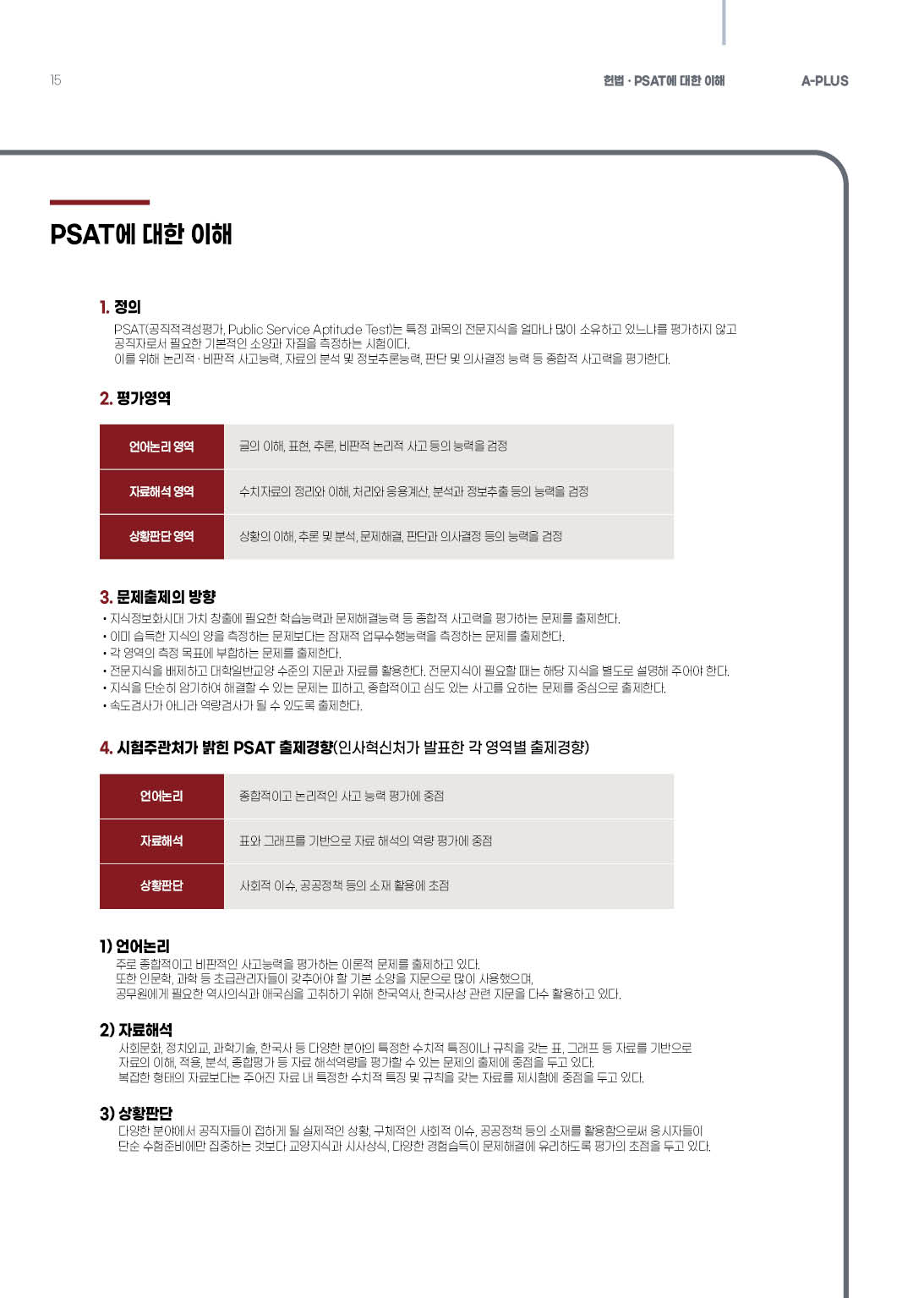 15

헌법 · PSAT에 대한 이해

A-PLUS

PSAT에 대한 이해

1. 정의

PSAT(공직적격성평가, Public Service Aptitude Test)는 특정 과목의 전문지식을 얼마나 많이 소유하고 있느냐를 평가하지 않고 공직자로서 필요한 기본적인 소양과 자질을 측정하는 시험이다.
이를 위해 논리적 · 비판적 사고능력, 자료의 분석 및 정보추론능력, 판단 및 의사결정 능력 등 종합적 사고력을 평가한다.

2. 평가영역

| 언어논리 영역 | 글의 이해, 표현, 추론, 비판적 논리적 사고 등의 능력을 검정 |
|---|---|
| 자료해석 영역 | 수치자료의 정리와 이해, 처리와 응용계산, 분석과 정보추출 등의 능력을 검정 |
| 상황판단 영역 | 상황의 이해, 추론 및 분석, 문제해결, 판단과 의사결정 등의 능력을 검정 |

3. 문제출제의 방향

• 지식정보화시대 가치 창출에 필요한 학습능력과 문제해결능력 등 종합적 사고력을 평가하는 문제를 출제한다.
• 이미 습득한 지식의 양을 측정하는 문제보다는 잠재적 업무수행능력을 측정하는 문제를 출제한다.
• 각 영역의 측정 목표에 부합하는 문제를 출제한다.
• 전문지식을 배제하고 대학일반교양 수준의 지문과 자료를 활용한다. 전문지식이 필요할 때는 해당 지식을 별도로 설명해 주어야 한다.
• 지식을 단순히 암기하여 해결할 수 있는 문제는 피하고, 종합적이고 심도 있는 사고를 요하는 문제를 중심으로 출제한다.
• 속도검사가 아니라 역량검사가 될 수 있도록 출제한다.

4. 시험주관처가 밝힌 PSAT 출제경향(인사혁신처가 발표한 각 영역별 출제경향)

| 언어논리 | 종합적이고 논리적인 사고 능력 평가에 중점 |
|---|---|
| 자료해석 | 표와 그래프를 기반으로 자료 해석의 역량 평가에 중점 |
| 상황판단 | 사회적 이슈, 공공정책 등의 소재 활용에 초점 |

1) 언어논리
주로 종합적이고 비판적인 사고능력을 평가하는 이론적 문제를 출제하고 있다.
또한 인문학, 과학 등 초급관리자들이 갖추어야 할 기본 소양을 지문으로 많이 사용했으며,
공무원에게 필요한 역사의식과 애국심을 고취하기 위해 한국역사, 한국사상 관련 지문을 다수 활용하고 있다.

2) 자료해석
사회문화, 정치외교, 과학기술, 한국사 등 다양한 분야의 특정한 수치적 특징이나 규칙을 갖는 표, 그래프 등 자료를 기반으로 자료의 이해, 적용, 분석, 종합평가 등 자료 해석역량을 평가할 수 있는 문제의 출제에 중점을 두고 있다.
복잡한 형태의 자료보다는 주어진 자료 내 특정한 수치적 특징 및 규칙을 갖는 자료를 제시함에 중점을 두고 있다.

3) 상황판단
다양한 분야에서 공직자들이 접하게 될 실제적인 상황, 구체적인 사회적 이슈, 공공정책 등의 소재를 활용함으로써 응시자들이 단순 수험준비에만 집중하는 것보다 교양지식과 시사상식, 다양한 경험습득이 문제해결에 유리하도록 평가의 초점을 두고 있다.